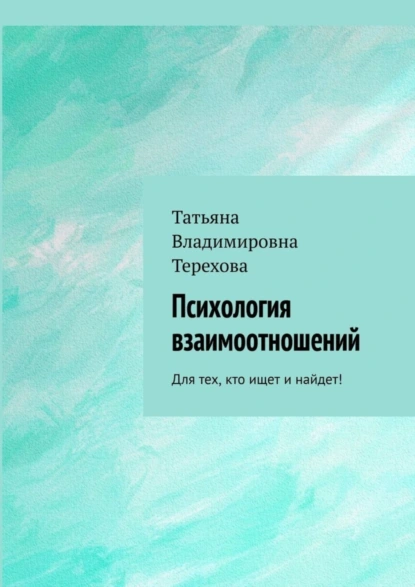 Татьяна Владимировна Терехова

Психология взаимоотношений

Для тех, кто ищет и найдет!